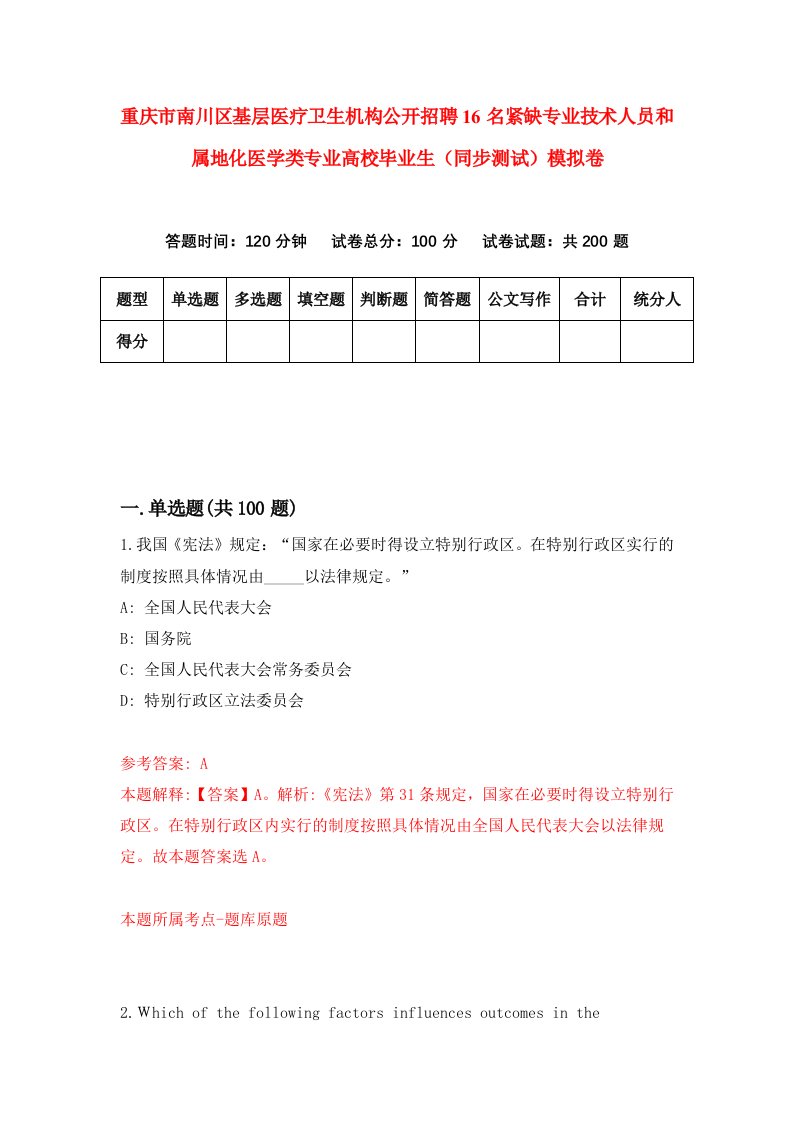 重庆市南川区基层医疗卫生机构公开招聘16名紧缺专业技术人员和属地化医学类专业高校毕业生（同步测试）模拟卷

答题时间：120分钟　试卷总分：100分　试卷试题：共200题

| 题型 | 单选题 | 多选题 | 填空题 | 判断题 | 简答题 | 公文写作 | 合计 | 统分人 |
|---|---|---|---|---|---|---|---|---|
| 得分 | | | | | | | | |

一.单选题(共100题)

1.我国《宪法》规定：“国家在必要时得设立特别行政区。在特别行政区实行的制度按照具体情况由_____以法律规定。”
A: 全国人民代表大会
B: 国务院
C: 全国人民代表大会常务委员会
D: 特别行政区立法委员会

参考答案: A
本题解释:【答案】A。解析:《宪法》第31条规定，国家在必要时得设立特别行政区。在特别行政区内实行的制度按照具体情况由全国人民代表大会以法律规定。故本题答案选A。

本题所属考点-题库原题

2.Which of the following factors influences outcomes in the